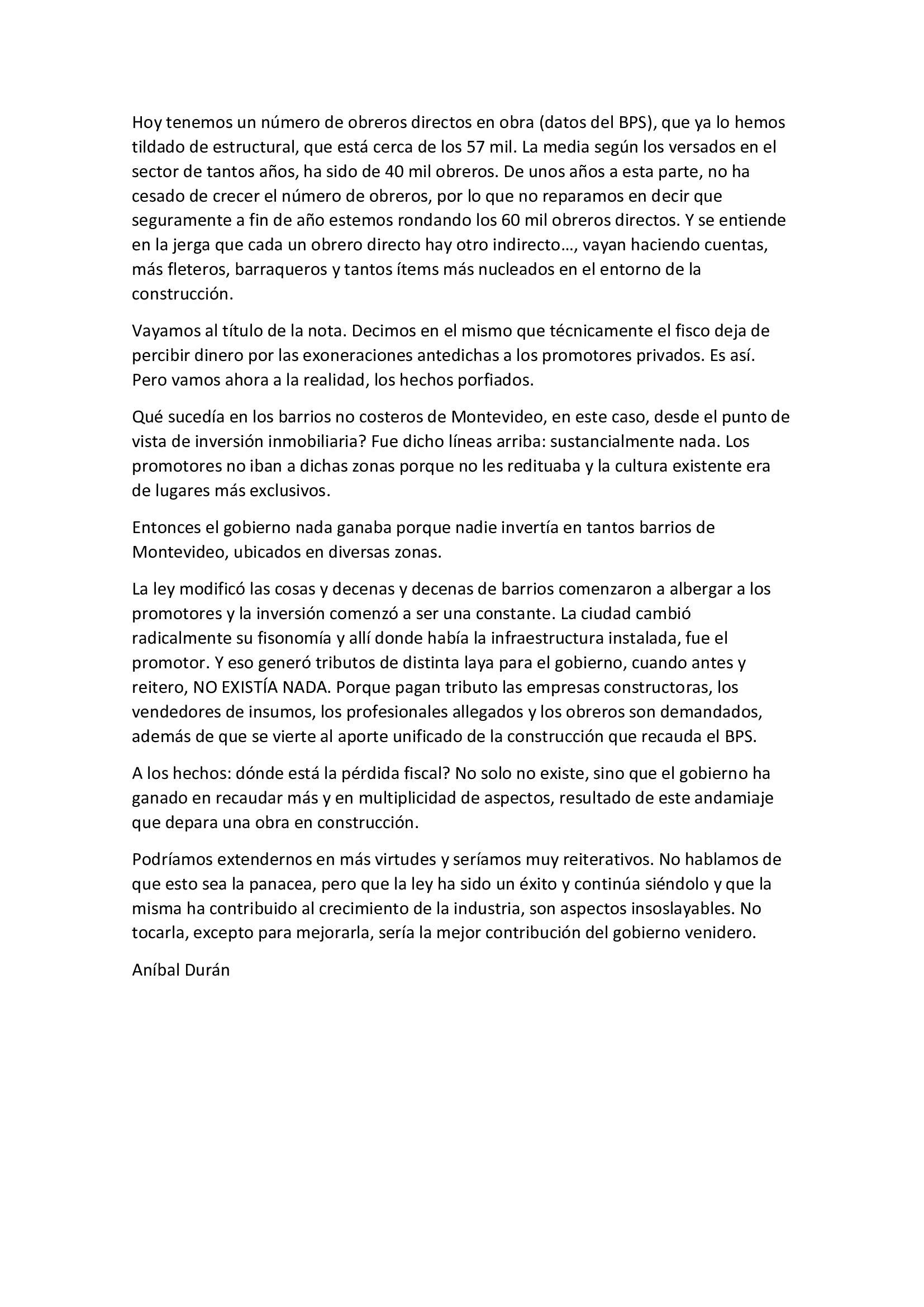 Hoy tenemos un número de obreros directos en obra (datos del BPS), que ya lo hemos tildado de estructural, que está cerca de los 57 mil. La media según los versados en el sector de tantos años, ha sido de 40 mil obreros. De unos años a esta parte, no ha cesado de crecer el número de obreros, por lo que no reparamos en decir que seguramente a fin de año estemos rondando los 60 mil obreros directos. Y se entiende en la jerga que cada un obrero directo hay otro indirecto…, vayan haciendo cuentas, más fleteros, barraqueros y tantos ítems más nucleados en el entorno de la construcción.

Vayamos al título de la nota. Decimos en el mismo que técnicamente el fisco deja de percibir dinero por las exoneraciones antedichas a los promotores privados. Es así. Pero vamos ahora a la realidad, los hechos porfiados.

Qué sucedía en los barrios no costeros de Montevideo, en este caso, desde el punto de vista de inversión inmobiliaria? Fue dicho líneas arriba: sustancialmente nada. Los promotores no iban a dichas zonas porque no les redituaba y la cultura existente era de lugares más exclusivos.

Entonces el gobierno nada ganaba porque nadie invertía en tantos barrios de Montevideo, ubicados en diversas zonas.

La ley modificó las cosas y decenas y decenas de barrios comenzaron a albergar a los promotores y la inversión comenzó a ser una constante. La ciudad cambió radicalmente su fisonomía y allí donde había la infraestructura instalada, fue el promotor. Y eso generó tributos de distinta laya para el gobierno, cuando antes y reitero, NO EXISTÍA NADA. Porque pagan tributo las empresas constructoras, los vendedores de insumos, los profesionales allegados y los obreros son demandados, además de que se vierte al aporte unificado de la construcción que recauda el BPS.

A los hechos: dónde está la pérdida fiscal? No solo no existe, sino que el gobierno ha ganado en recaudar más y en multiplicidad de aspectos, resultado de este andamiaje que depara una obra en construcción.

Podríamos extendernos en más virtudes y seríamos muy reiterativos. No hablamos de que esto sea la panacea, pero que la ley ha sido un éxito y continúa siéndolo y que la misma ha contribuido al crecimiento de la industria, son aspectos insoslayables. No tocarla, excepto para mejorarla, sería la mejor contribución del gobierno venidero.

Aníbal Durán